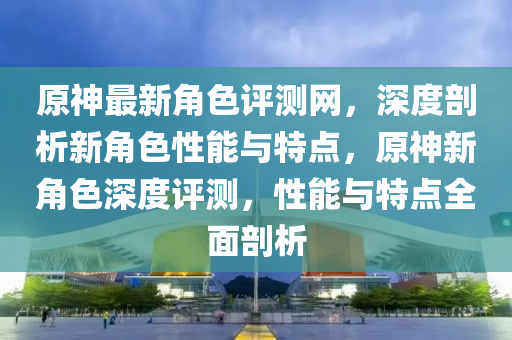 原神最新角色评测网，深度剖析新角色性能与特点，原神新角色深度评测，性能与特点全面剖析